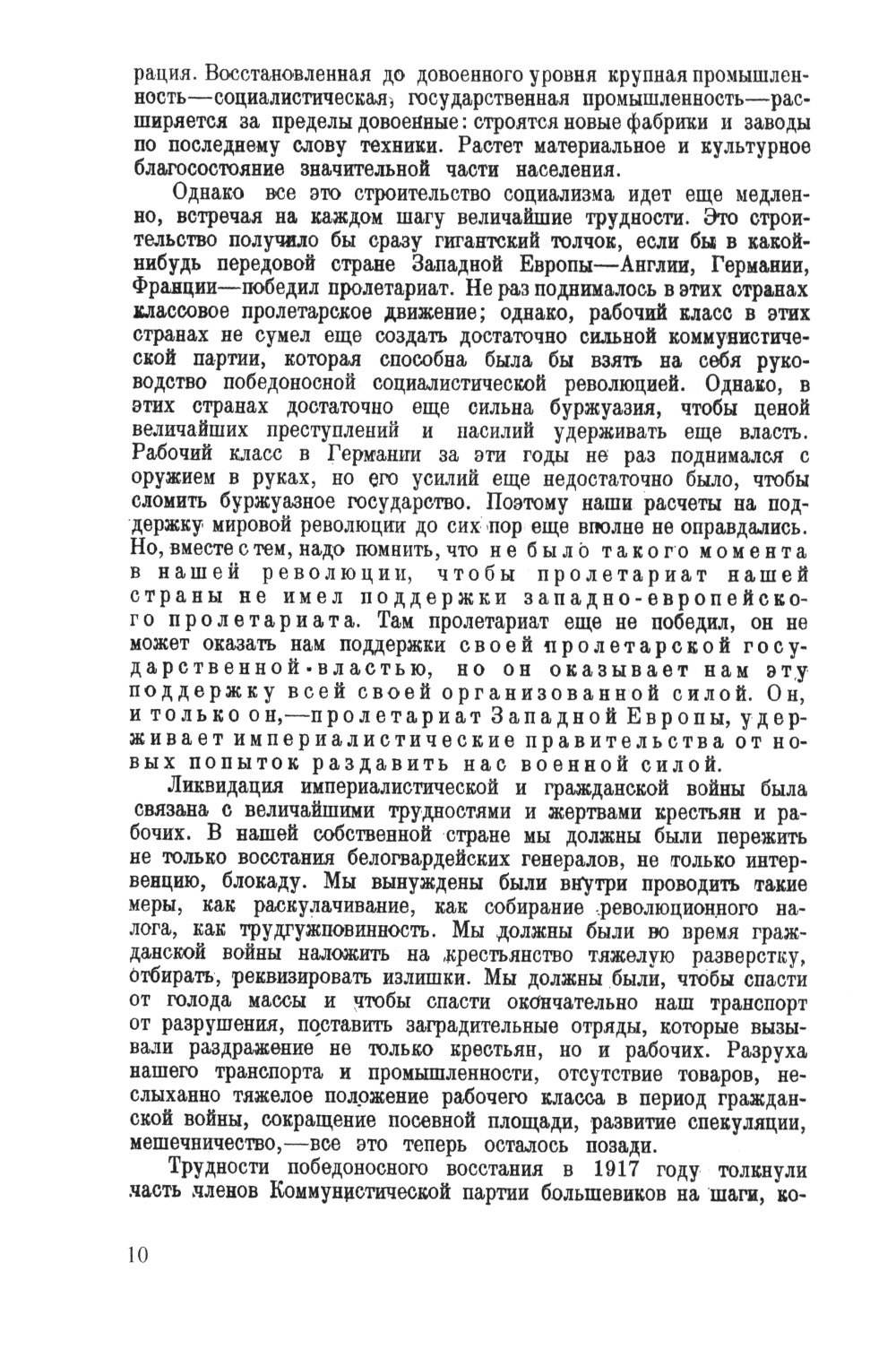 рация. Восстановленная до довоенного уровня крупная промышленность—социалистическая, государственная промышленность—расширяется за пределы довоенные: строятся новые фабрики и заводы по последнему слову техники. Растет материальное и культурное благосостояние значительной части населения.

Однако все это строительство социализма идет еще медленно, встречая на каждом шагу величайшие трудности. Это строительство получило бы сразу гигантский толчок, если бы в какой-нибудь передовой стране Западной Европы—Англии, Германии, Франции—победил пролетариат. Не раз поднималось в этих странах классовое пролетарское движение; однако, рабочий класс в этих странах не сумел еще создать достаточно сильной коммунистической партии, которая способна была бы взять на себя руководство победоносной социалистической революцией. Однако, в этих странах достаточно еще сильна буржуазия, чтобы ценой величайших преступлений и насилий удерживать еще власть. Рабочий класс в Германии за эти годы не раз поднимался с оружием в руках, но его усилий еще недостаточно было, чтобы сломить буржуазное государство. Поэтому наши расчеты на поддержку мировой революции до сих пор еще вполне не оправдались. Но, вместе с тем, надо помнить, что не было такого момента в нашей революции, чтобы пролетариат нашей страны не имел поддержки западно-европейского пролетариата. Там пролетариат еще не победил, он не может оказать нам поддержки своей пролетарской государственной властью, но он оказывает нам эту поддержку всей своей организованной силой. Он, и только он,—пролетариат Западной Европы, удерживает империалистические правительства от новых попыток раздавить нас военной силой.

Ликвидация империалистической и гражданской войны была связана с величайшими трудностями и жертвами крестьян и рабочих. В нашей собственной стране мы должны были пережить не только восстания белогвардейских генералов, не только интервенцию, блокаду. Мы вынуждены были внутри проводить такие меры, как раскулачивание, как собирание революционного налога, как трудгужповинность. Мы должны были во время гражданской войны наложить на крестьянство тяжелую разверстку, отбирать, реквизировать излишки. Мы должны были, чтобы спасти от голода массы и чтобы спасти окончательно наш транспорт от разрушения, поставить заградительные отряды, которые вызывали раздражение не только крестьян, но и рабочих. Разруха нашего транспорта и промышленности, отсутствие товаров, неслыханно тяжелое положение рабочего класса в период гражданской войны, сокращение посевной площади, развитие спекуляции, мешечничество,—все это теперь осталось позади.

Трудности победоносного восстания в 1917 году толкнули часть членов Коммунистической партии большевиков на шаги, ко-

10